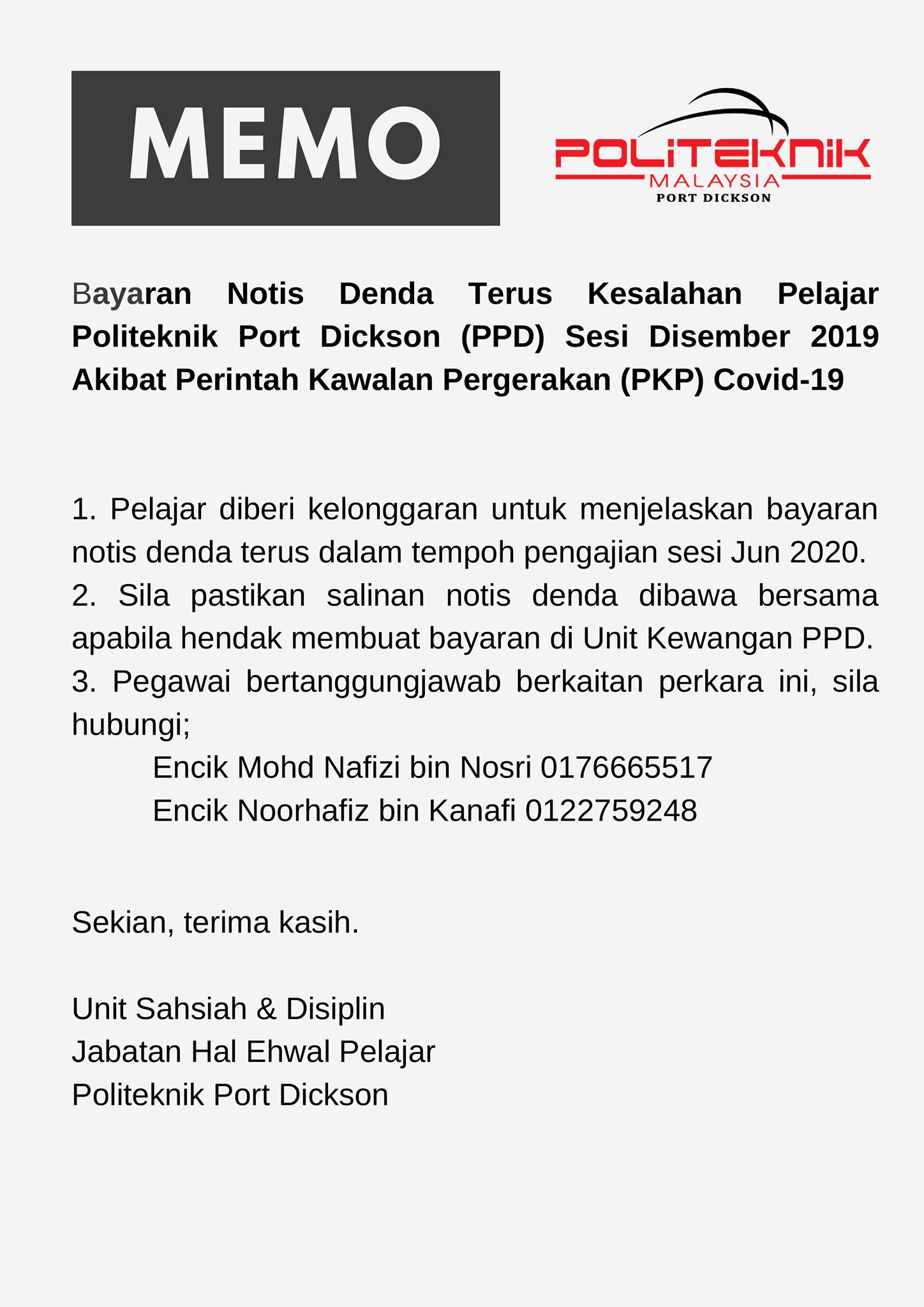 MEMO

POLITEKNIK
MALAYSIA
PORT DICKSON

Bayaran Notis Denda Terus Kesalahan Pelajar Politeknik Port Dickson (PPD) Sesi Disember 2019 Akibat Perintah Kawalan Pergerakan (PKP) Covid-19

1. Pelajar diberi kelonggaran untuk menjelaskan bayaran notis denda terus dalam tempoh pengajian sesi Jun 2020.
2. Sila pastikan salinan notis denda dibawa bersama apabila hendak membuat bayaran di Unit Kewangan PPD.
3. Pegawai bertanggungjawab berkaitan perkara ini, sila hubungi;
Encik Mohd Nafizi bin Nosri 0176665517
Encik Noorhafiz bin Kanafi 0122759248

Sekian, terima kasih.

Unit Sahsiah & Disiplin
Jabatan Hal Ehwal Pelajar
Politeknik Port Dickson